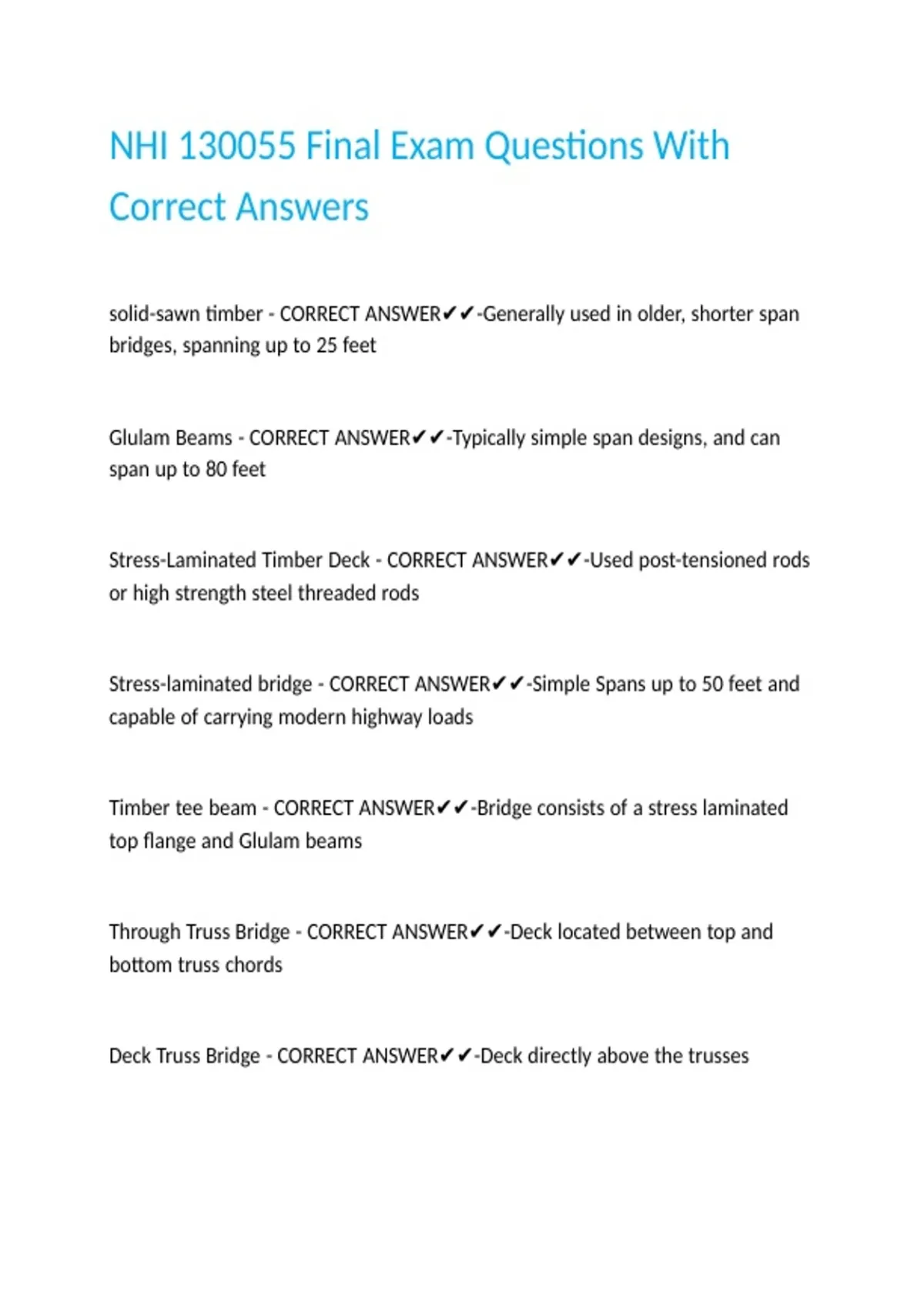 NHI 130055 Final Exam Questions With Correct Answers

solid-sawn timber - CORRECT ANSWER✔✔-Generally used in older, shorter span bridges, spanning up to 25 feet

Glulam Beams - CORRECT ANSWER✔✔-Typically simple span designs, and can span up to 80 feet

Stress-Laminated Timber Deck - CORRECT ANSWER✔✔-Used post-tensioned rods or high strength steel threaded rods

Stress-laminated bridge - CORRECT ANSWER✔✔-Simple Spans up to 50 feet and capable of carrying modern highway loads

Timber tee beam - CORRECT ANSWER✔✔-Bridge consists of a stress laminated top flange and Glulam beams

Through Truss Bridge - CORRECT ANSWER✔✔-Deck located between top and bottom truss chords

Deck Truss Bridge - CORRECT ANSWER✔✔-Deck directly above the trusses